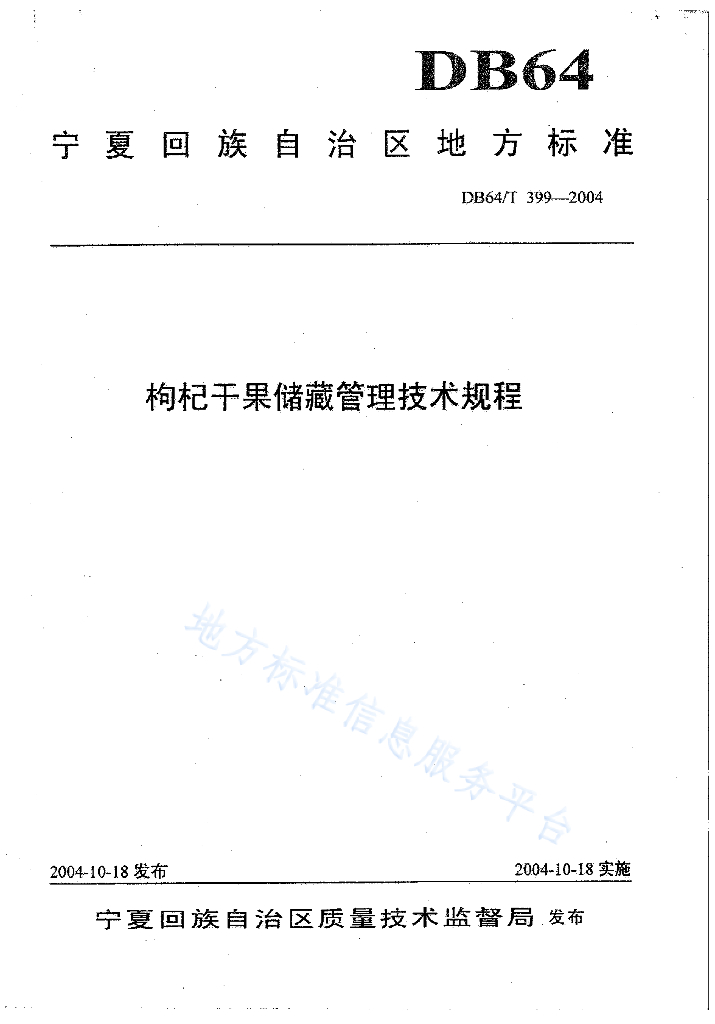 DB64

宁夏回族自治区地方标准

DB64/T 399—2004

枸杞干果储藏管理技术规程

地方标准信息服务平台

2004-10-18 发布

2004-10-18 实施

宁夏回族自治区质量技术监督局 发布